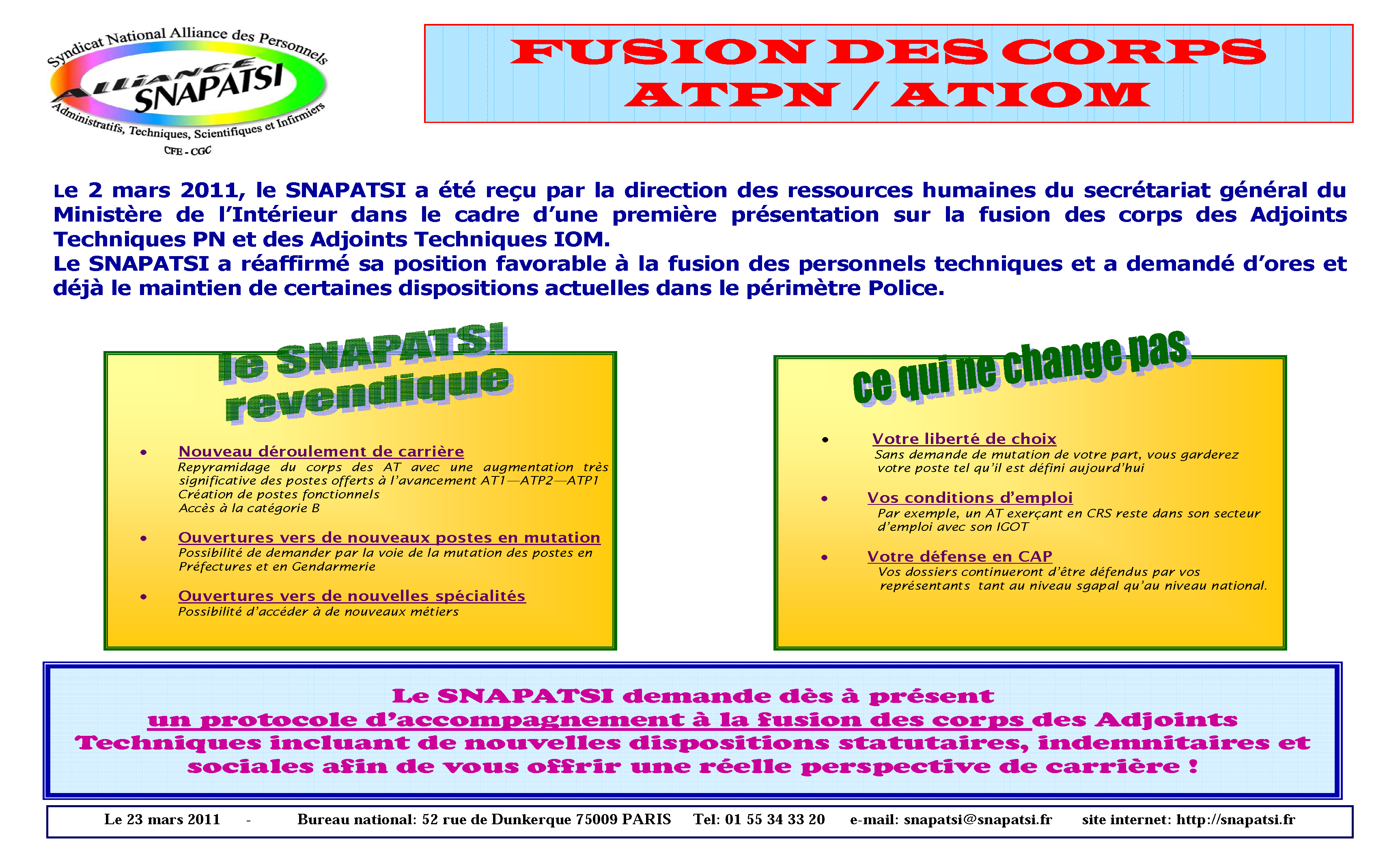 Syndicat National Alliance des Personnels
ALLIANCE SNAPATSI
Administratifs, Techniques, Scientifiques et Infirmiers
CFE - CGC

FUSION DES CORPS
ATPN / ATIOM

Le 2 mars 2011, le SNAPATSI a été reçu par la direction des ressources humaines du secrétariat général du Ministère de l'Intérieur dans le cadre d'une première présentation sur la fusion des corps des Adjoints Techniques PN et des Adjoints Techniques IOM.
Le SNAPATSI a réaffirmé sa position favorable à la fusion des personnels techniques et a demandé d'ores et déjà le maintien de certaines dispositions actuelles dans le périmètre Police.

le SNAPATSI revendique

• Nouveau déroulement de carrière
Repyramidage du corps des AT avec une augmentation très significative des postes offerts à l'avancement AT1—ATP2—ATP1
Création de postes fonctionnels
Accès à la catégorie B

• Ouvertures vers de nouveaux postes en mutation
Possibilité de demander par la voie de la mutation des postes en Préfectures et en Gendarmerie

• Ouvertures vers de nouvelles spécialités
Possibilité d'accéder à de nouveaux métiers

ce qui ne change pas

• Votre liberté de choix
Sans demande de mutation de votre part, vous garderez votre poste tel qu'il est défini aujourd'hui

• Vos conditions d'emploi
Par exemple, un AT exerçant en CRS reste dans son secteur d'emploi avec son IGOT

• Votre défense en CAP
Vos dossiers continueront d'être défendus par vos représentants tant au niveau sgapal qu'au niveau national.

Le SNAPATSI demande dès à présent un protocole d'accompagnement à la fusion des corps des Adjoints Techniques incluant de nouvelles dispositions statutaires, indemnitaires et sociales afin de vous offrir une réelle perspective de carrière !

Le 23 mars 2011 - Bureau national: 52 rue de Dunkerque 75009 PARIS Tel: 01 55 34 33 20 e-mail: snapatsi@snapatsi.fr site internet: http://snapatsi.fr